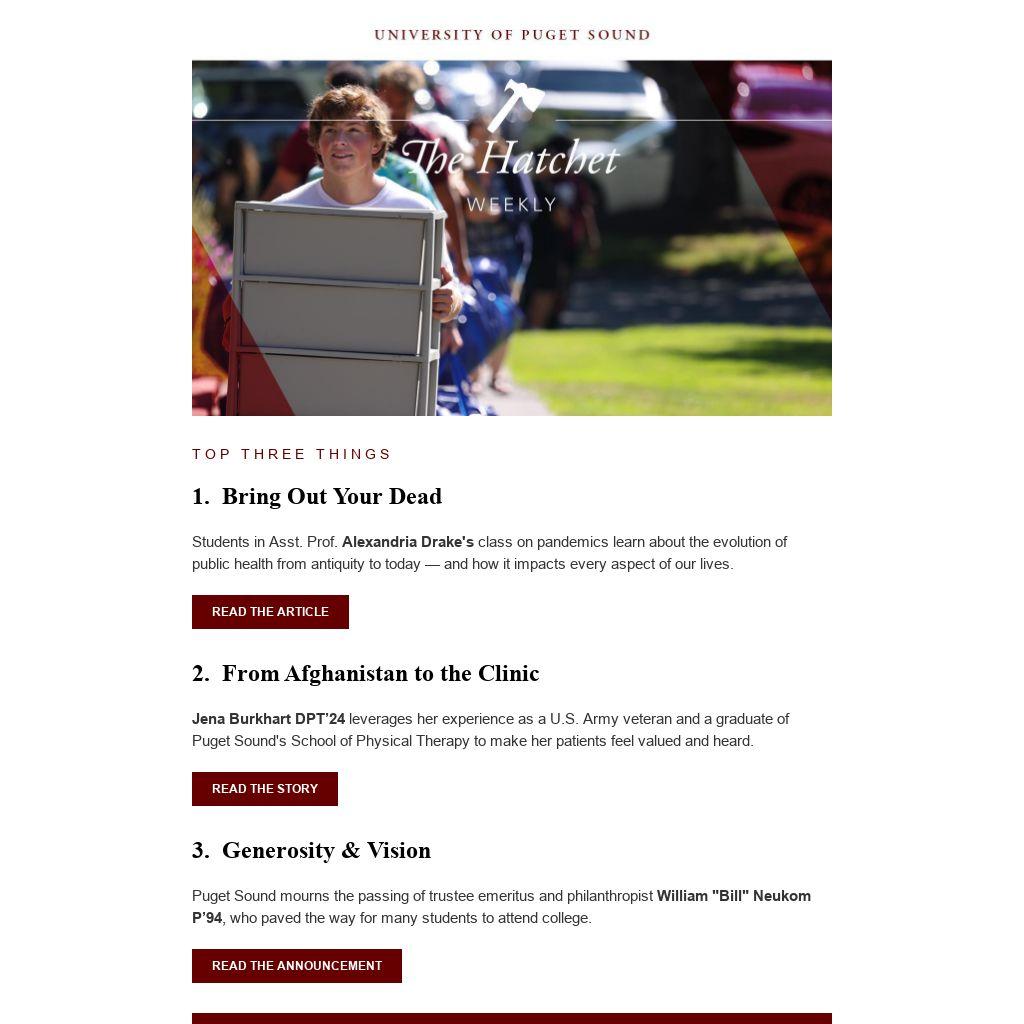 UNIVERSITY OF PUGET SOUND

The Hatchet
WEEKLY

TOP THREE THINGS

1. Bring Out Your Dead

Students in Asst. Prof. Alexandria Drake's class on pandemics learn about the evolution of public health from antiquity to today — and how it impacts every aspect of our lives.

READ THE ARTICLE

2. From Afghanistan to the Clinic

Jena Burkhart DPT'24 leverages her experience as a U.S. Army veteran and a graduate of Puget Sound's School of Physical Therapy to make her patients feel valued and heard.

READ THE STORY

3. Generosity & Vision

Puget Sound mourns the passing of trustee emeritus and philanthropist William "Bill" Neukom P'94, who paved the way for many students to attend college.

READ THE ANNOUNCEMENT